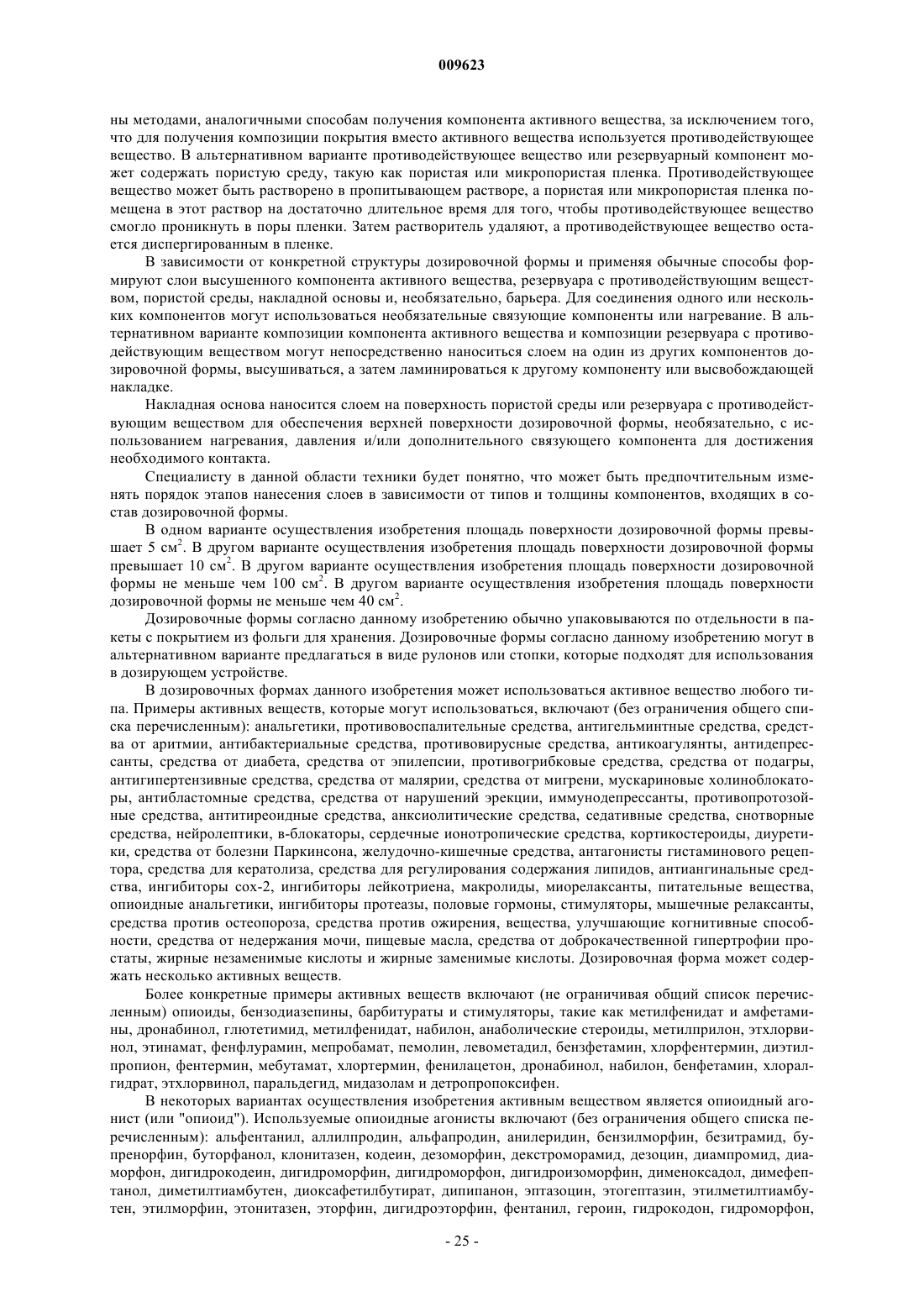 009623

ны методами, аналогичными способам получения компонента активного вещества, за исключением того, что для получения композиции покрытия вместо активного вещества используется противодействующее вещество. В альтернативном варианте противодействующее вещество или резервуарный компонент может содержать пористую среду, такую как пористая или микропористая пленка. Противодействующее вещество может быть растворено в пропитывающем растворе, а пористая или микропористая пленка помещена в этот раствор на достаточно длительное время для того, чтобы противодействующее вещество смогло проникнуть в поры пленки. Затем растворитель удаляют, а противодействующее вещество остается диспергированным в пленке.

В зависимости от конкретной структуры дозировочной формы и применяя обычные способы формируют слои высушенного компонента активного вещества, резервуара с противодействующим веществом, пористой среды, накладной основы и, необязательно, барьера. Для соединения одного или нескольких компонентов могут использоваться необязательные связующие компоненты или нагревание. В альтернативном варианте композиции компонента активного вещества и композиции резервуара с противодействующим веществом могут непосредственно наноситься слоем на один из других компонентов дозировочной формы, высушиваться, а затем ламинироваться к другому компоненту или высвобождающей накладке.

Накладная основа наносится слоем на поверхность пористой среды или резервуара с противодействующим веществом для обеспечения верхней поверхности дозировочной формы, необязательно, с использованием нагревания, давления и/или дополнительного связующего компонента для достижения необходимого контакта.

Специалисту в данной области техники будет понятно, что может быть предпочтительным изменять порядок этапов нанесения слоев в зависимости от типов и толщины компонентов, входящих в состав дозировочной формы.

В одном варианте осуществления изобретения площадь поверхности дозировочной формы превышает 5 см$^2$. В другом варианте осуществления изобретения площадь поверхности дозировочной формы превышает 10 см$^2$. В другом варианте осуществления изобретения площадь поверхности дозировочной формы не меньше чем 100 см$^2$. В другом варианте осуществления изобретения площадь поверхности дозировочной формы не меньше чем 40 см$^2$.

Дозировочные формы согласно данному изобретению обычно упаковываются по отдельности в пакеты с покрытием из фольги для хранения. Дозировочные формы согласно данному изобретению могут в альтернативном варианте предлагаться в виде рулонов или стопки, которые подходят для использования в дозирующем устройстве.

В дозировочных формах данного изобретения может использоваться активное вещество любого типа. Примеры активных веществ, которые могут использоваться, включают (без ограничения общего списка перечисленным): анальгетики, противовоспалительные средства, антигельминтные средства, средства от аритмии, антибактериальные средства, противовирусные средства, антикоагулянты, антидепрессанты, средства от диабета, средства от эпилепсии, противогрибковые средства, средства от подагры, антигипертензивные средства, средства от малярии, средства от мигрени, мускариновые холиноблокаторы, антибластомные средства, средства от нарушений эрекции, иммунодепрессанты, противопротозойные средства, антитиреоидные средства, анксиолитические средства, седативные средства, снотворные средства, нейролептики, в-блокаторы, сердечные ионотропические средства, кортикостероиды, диуретики, средства от болезни Паркинсона, желудочно-кишечные средства, антагонисты гистаминового рецептора, средства для кератолиза, средства для регулирования содержания липидов, антиангинальные средства, ингибиторы сох-2, ингибиторы лейкотриена, макролиды, миорелаксанты, питательные вещества, опиоидные анальгетики, ингибиторы протеазы, половые гормоны, стимуляторы, мышечные релаксанты, средства против остеопороза, средства против ожирения, вещества, улучшающие когнитивные способности, средства от недержания мочи, пищевые масла, средства от доброкачественной гипертрофии простаты, жирные незаменимые кислоты и жирные заменимые кислоты. Дозировочная форма может содержать несколько активных веществ.

Более конкретные примеры активных веществ включают (не ограничивая общий список перечисленным) опиоиды, бензодиазепины, барбитураты и стимуляторы, такие как метилфенидат и амфетамины, дронабинол, глютетимид, метилфенидат, набилон, анаболические стероиды, метилприлон, этхлорвинол, этинамат, фенфлурамин, мепробамат, пемолин, левометадил, бензфетамин, хлорфентермин, диэтилпропион, фентермин, мебутамат, хлортермин, фенилацетон, дронабинол, набилон, бенфетамин, хлоралгидрат, этхлорвинол, паральдегид, мидазолам и детропропоксифен.

В некоторых вариантах осуществления изобретения активным веществом является опиоидный агонист (или "опиоид"). Используемые опиоидные агонисты включают (без ограничения общего списка перечисленным): альфентанил, аллилпродин, альфапродин, анилеридин, бензилморфин, безитрамид, бупренорфин, буторфанол, клонитазен, кодеин, дезоморфин, декстроморамид, дезоцин, диампромид, диаморфон, дигидрокодеин, дигидроморфин, дигидроморфон, дигидроизоморфин, дименоксадол, димефептанол, диметилтиамбутен, диоксафетилбутират, дипипанон, эптазоцин, этогептазин, этилметилтиамбутен, этилморфин, этонитазен, эторфин, дигидроэторфин, фентанил, героин, гидрокодон, гидроморфон,

- 25 -